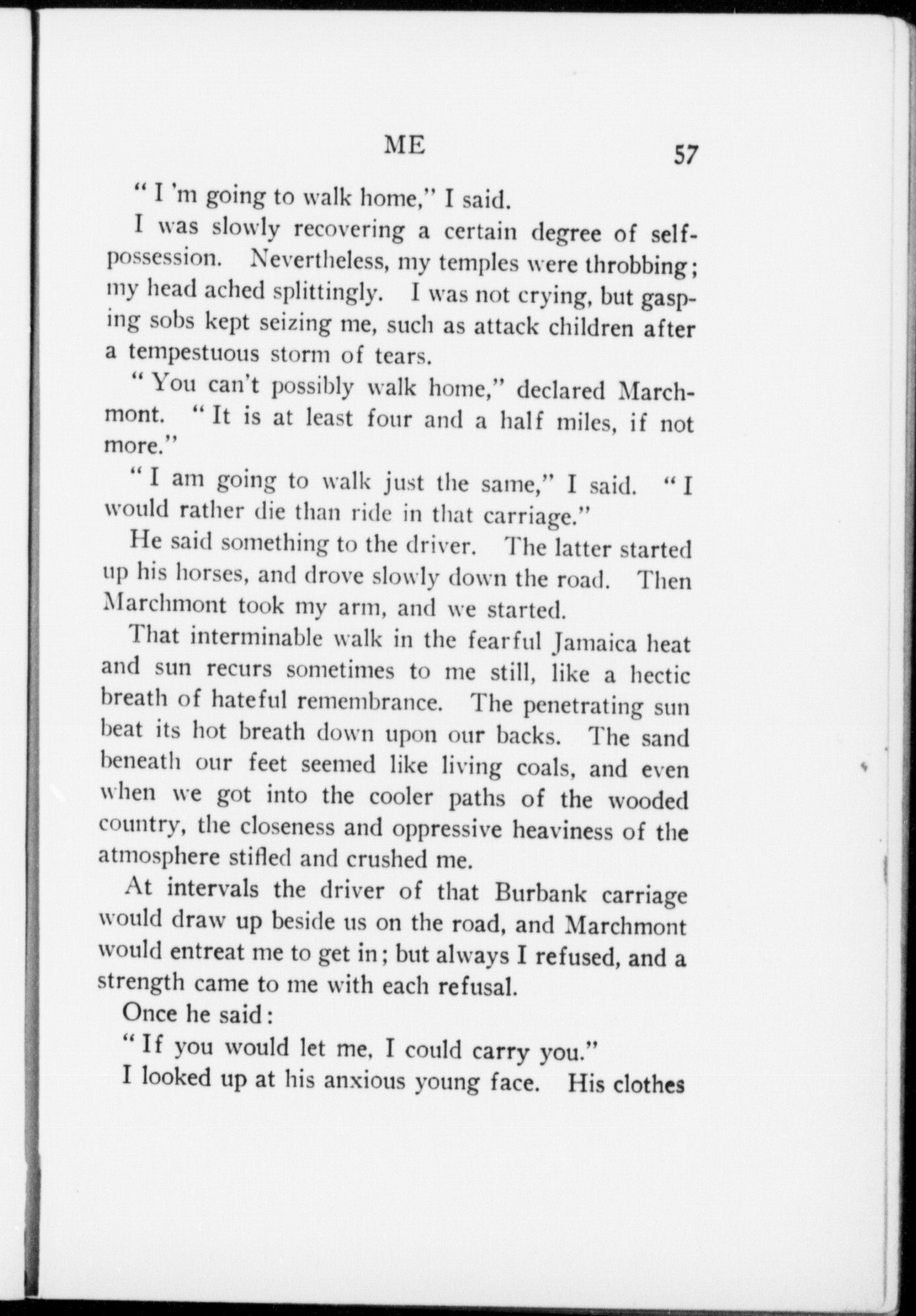 ME 57

" I 'm going to walk home," I said.

I was slowly recovering a certain degree of self-possession. Nevertheless, my temples were throbbing; my head ached splittingly. I was not crying, but gasping sobs kept seizing me, such as attack children after a tempestuous storm of tears.

" You can't possibly walk home," declared Marchmont. " It is at least four and a half miles, if not more."

" I am going to walk just the same," I said. " I would rather die than ride in that carriage."

He said something to the driver. The latter started up his horses, and drove slowly down the road. Then Marchmont took my arm, and we started.

That interminable walk in the fearful Jamaica heat and sun recurs sometimes to me still, like a hectic breath of hateful remembrance. The penetrating sun beat its hot breath down upon our backs. The sand beneath our feet seemed like living coals, and even when we got into the cooler paths of the wooded country, the closeness and oppressive heaviness of the atmosphere stifled and crushed me.

At intervals the driver of that Burbank carriage would draw up beside us on the road, and Marchmont would entreat me to get in; but always I refused, and a strength came to me with each refusal.

Once he said:

" If you would let me, I could carry you."

I looked up at his anxious young face. His clothes